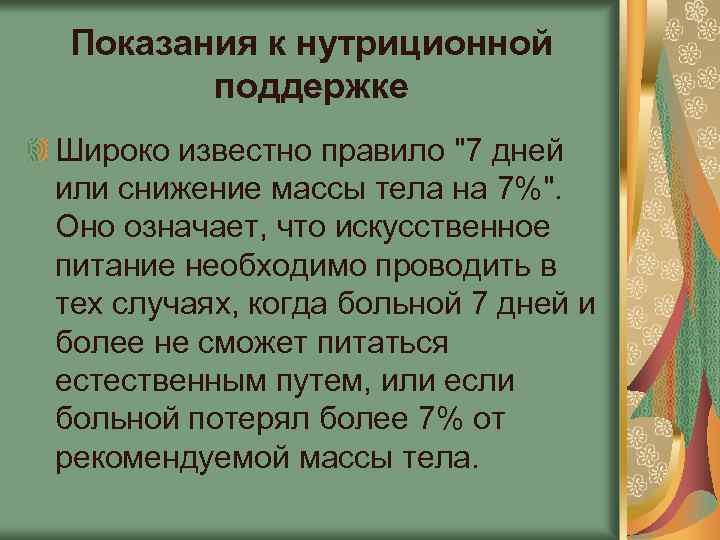 Показания к нутриционной поддержке

Широко известно правило "7 дней или снижение массы тела на 7%". Оно означает, что искусственное питание необходимо проводить в тех случаях, когда больной 7 дней и более не сможет питаться естественным путем, или если больной потерял более 7% от рекомендуемой массы тела.